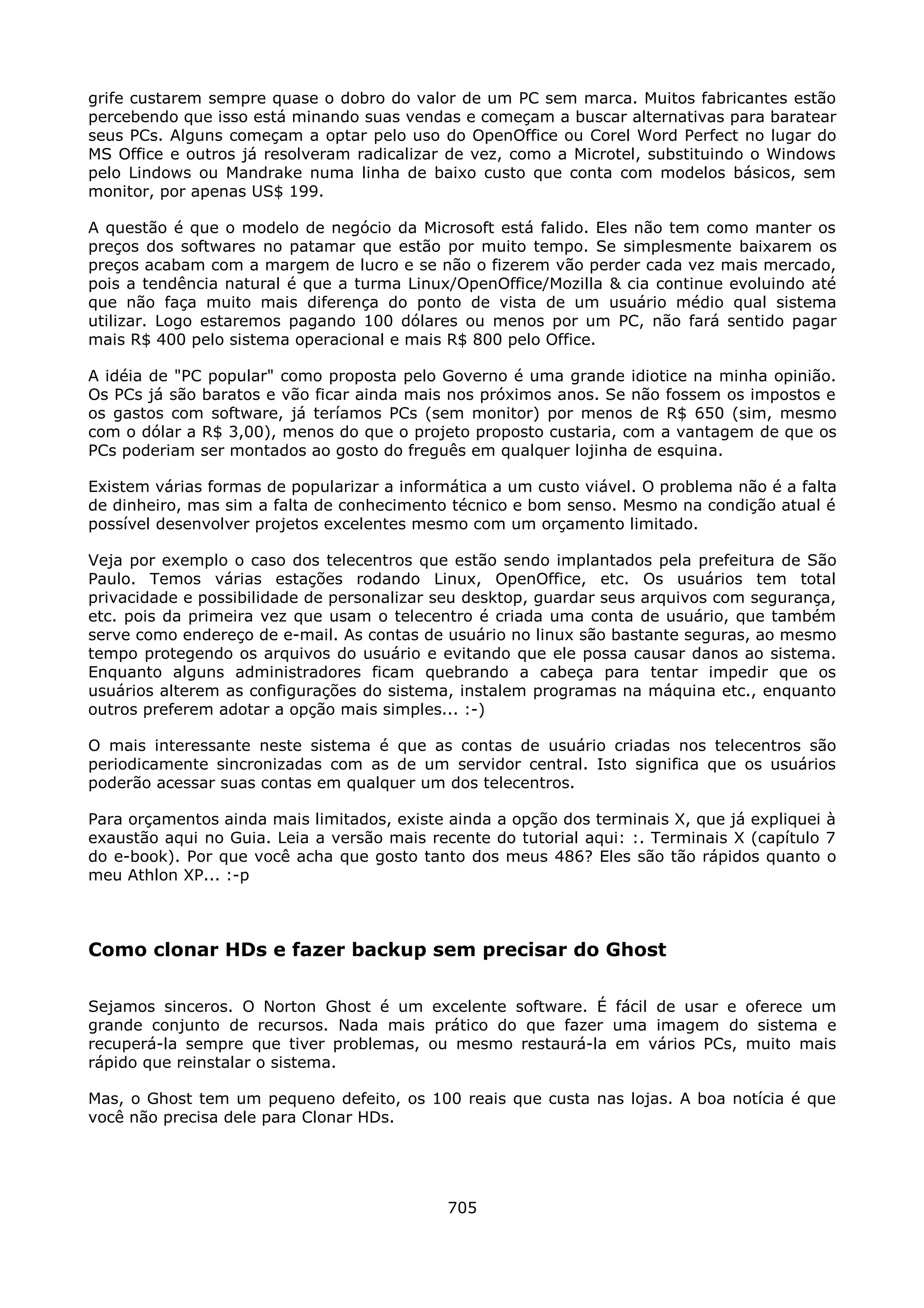 grife custarem sempre quase o dobro do valor de um PC sem marca. Muitos fabricantes estão percebendo que isso está minando suas vendas e começam a buscar alternativas para baratear seus PCs. Alguns começam a optar pelo uso do OpenOffice ou Corel Word Perfect no lugar do MS Office e outros já resolveram radicalizar de vez, como a Microtel, substituindo o Windows pelo Lindows ou Mandrake numa linha de baixo custo que conta com modelos básicos, sem monitor, por apenas US$ 199.

A questão é que o modelo de negócio da Microsoft está falido. Eles não tem como manter os preços dos softwares no patamar que estão por muito tempo. Se simplesmente baixarem os preços acabam com a margem de lucro e se não o fizerem vão perder cada vez mais mercado, pois a tendência natural é que a turma Linux/OpenOffice/Mozilla & cia continue evoluindo até que não faça muito mais diferença do ponto de vista de um usuário médio qual sistema utilizar. Logo estaremos pagando 100 dólares ou menos por um PC, não fará sentido pagar mais R$ 400 pelo sistema operacional e mais R$ 800 pelo Office.

A idéia de "PC popular" como proposta pelo Governo é uma grande idiotice na minha opinião. Os PCs já são baratos e vão ficar ainda mais nos próximos anos. Se não fossem os impostos e os gastos com software, já teríamos PCs (sem monitor) por menos de R$ 650 (sim, mesmo com o dólar a R$ 3,00), menos do que o projeto proposto custaria, com a vantagem de que os PCs poderiam ser montados ao gosto do freguês em qualquer lojinha de esquina.

Existem várias formas de popularizar a informática a um custo viável. O problema não é a falta de dinheiro, mas sim a falta de conhecimento técnico e bom senso. Mesmo na condição atual é possível desenvolver projetos excelentes mesmo com um orçamento limitado.

Veja por exemplo o caso dos telecentros que estão sendo implantados pela prefeitura de São Paulo. Temos várias estações rodando Linux, OpenOffice, etc. Os usuários tem total privacidade e possibilidade de personalizar seu desktop, guardar seus arquivos com segurança, etc. pois da primeira vez que usam o telecentro é criada uma conta de usuário, que também serve como endereço de e-mail. As contas de usuário no linux são bastante seguras, ao mesmo tempo protegendo os arquivos do usuário e evitando que ele possa causar danos ao sistema. Enquanto alguns administradores ficam quebrando a cabeça para tentar impedir que os usuários alterem as configurações do sistema, instalem programas na máquina etc., enquanto outros preferem adotar a opção mais simples... :-)

O mais interessante neste sistema é que as contas de usuário criadas nos telecentros são periodicamente sincronizadas com as de um servidor central. Isto significa que os usuários poderão acessar suas contas em qualquer um dos telecentros.

Para orçamentos ainda mais limitados, existe ainda a opção dos terminais X, que já expliquei à exaustão aqui no Guia. Leia a versão mais recente do tutorial aqui: :. Terminais X (capítulo 7 do e-book). Por que você acha que gosto tanto dos meus 486? Eles são tão rápidos quanto o meu Athlon XP... :-p

Como clonar HDs e fazer backup sem precisar do Ghost

Sejamos sinceros. O Norton Ghost é um excelente software. É fácil de usar e oferece um grande conjunto de recursos. Nada mais prático do que fazer uma imagem do sistema e recuperá-la sempre que tiver problemas, ou mesmo restaurá-la em vários PCs, muito mais rápido que reinstalar o sistema.

Mas, o Ghost tem um pequeno defeito, os 100 reais que custa nas lojas. A boa notícia é que você não precisa dele para Clonar HDs.

705